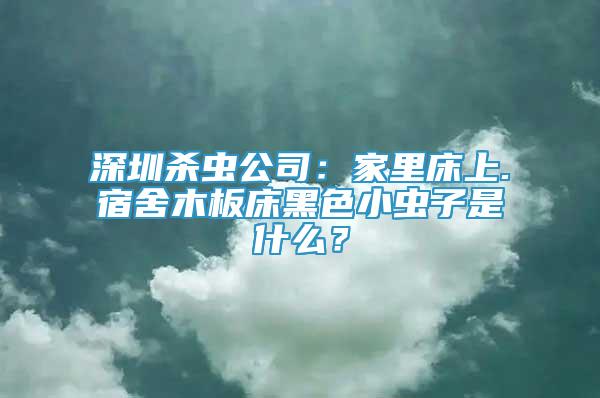 深圳杀虫公司：家里床上.宿舍木板床黑色小虫子是什么？